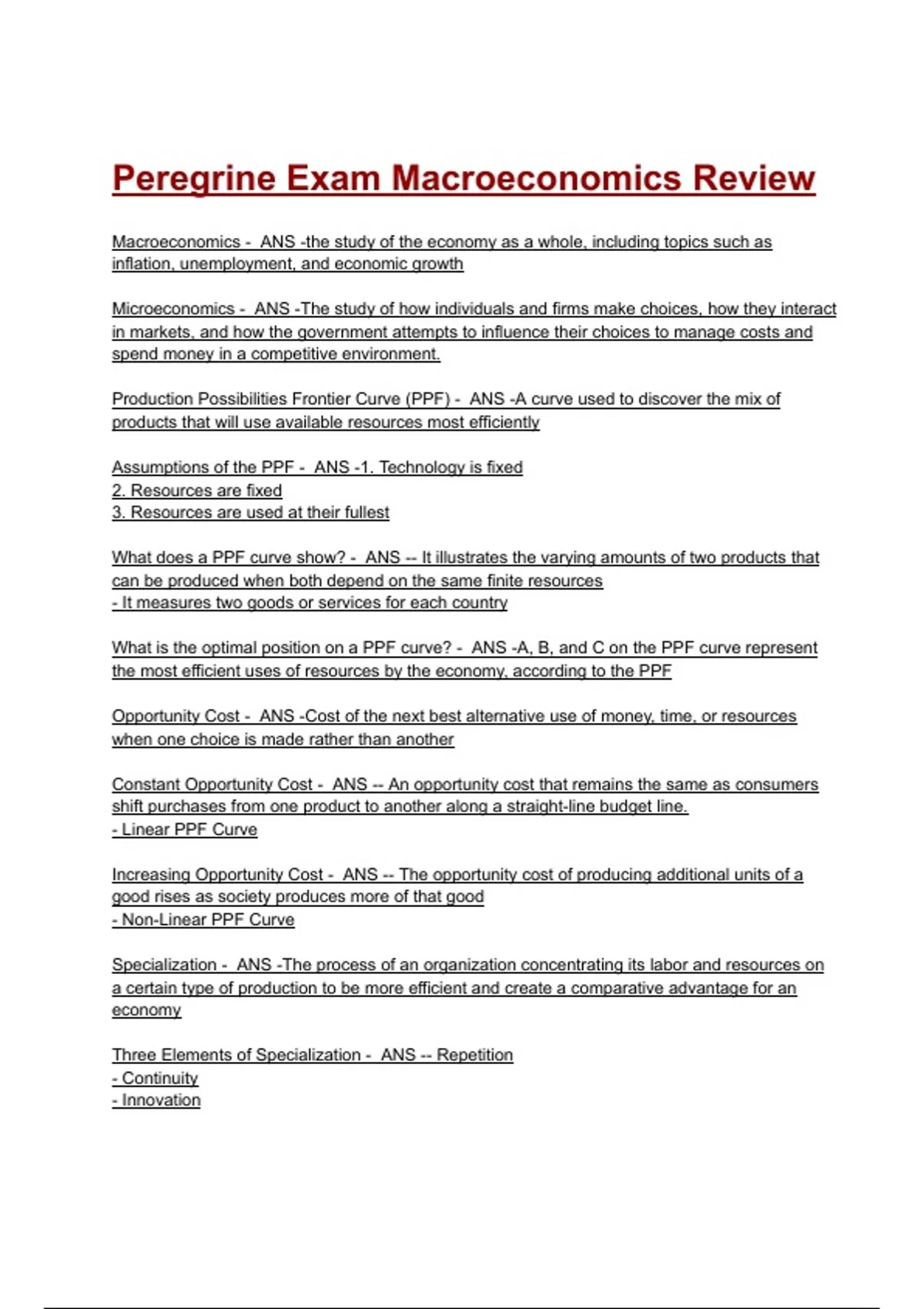 Peregrine Exam Macroeconomics Review

Macroeconomics - ANS -the study of the economy as a whole, including topics such as inflation, unemployment, and economic growth

Microeconomics - ANS -The study of how individuals and firms make choices, how they interact in markets, and how the government attempts to influence their choices to manage costs and spend money in a competitive environment.

Production Possibilities Frontier Curve (PPF) - ANS -A curve used to discover the mix of products that will use available resources most efficiently

Assumptions of the PPF - ANS -1. Technology is fixed
2. Resources are fixed
3. Resources are used at their fullest

What does a PPF curve show? - ANS -- It illustrates the varying amounts of two products that can be produced when both depend on the same finite resources
- It measures two goods or services for each country

What is the optimal position on a PPF curve? - ANS -A, B, and C on the PPF curve represent the most efficient uses of resources by the economy, according to the PPF

Opportunity Cost - ANS -Cost of the next best alternative use of money, time, or resources when one choice is made rather than another

Constant Opportunity Cost - ANS -- An opportunity cost that remains the same as consumers shift purchases from one product to another along a straight-line budget line.
- Linear PPF Curve

Increasing Opportunity Cost - ANS -- The opportunity cost of producing additional units of a good rises as society produces more of that good
- Non-Linear PPF Curve

Specialization - ANS -The process of an organization concentrating its labor and resources on a certain type of production to be more efficient and create a comparative advantage for an economy

Three Elements of Specialization - ANS -- Repetition
- Continuity
- Innovation